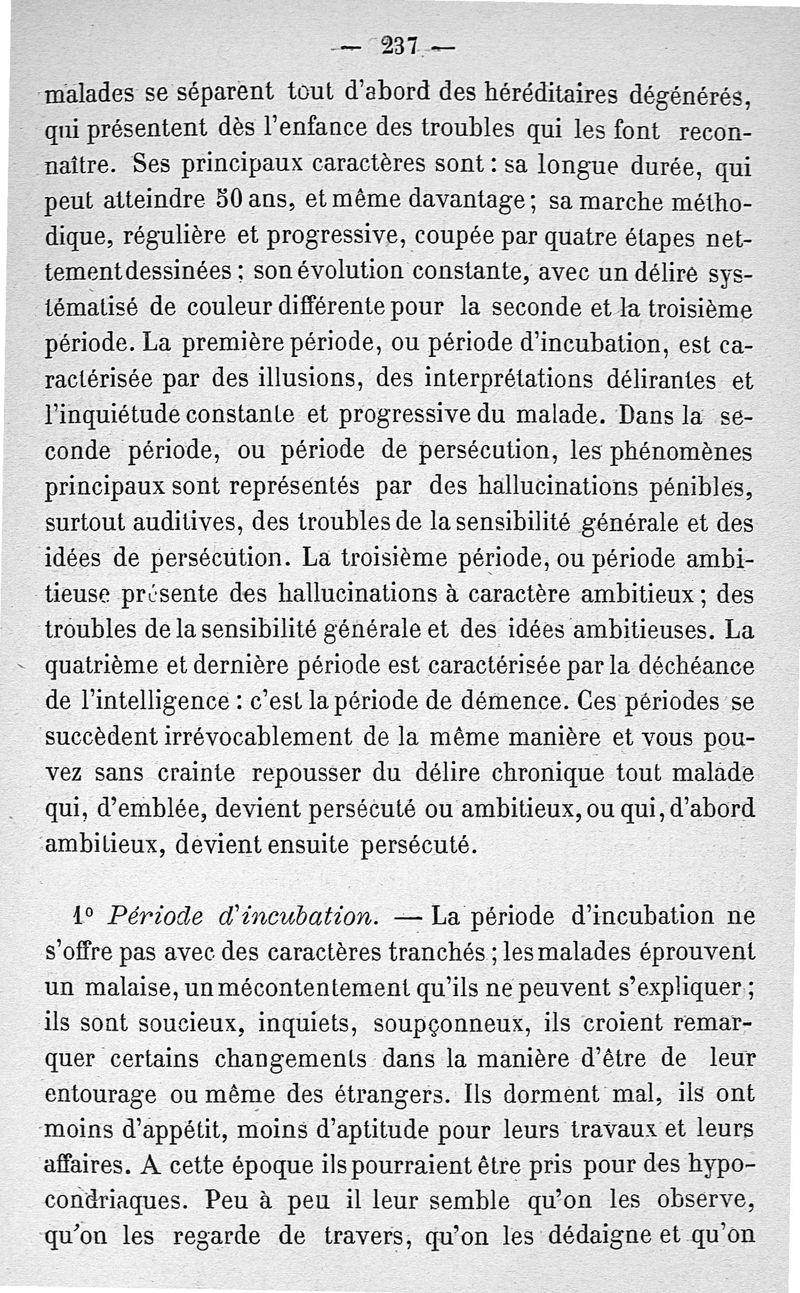 — 237 —

malades se séparent tout d'abord des héréditaires dégénérés, qui présentent dès l'enfance des troubles qui les font reconnaître. Ses principaux caractères sont : sa longue durée, qui peut atteindre 50 ans, et même davantage ; sa marche méthodique, régulière et progressive, coupée par quatre étapes nettement dessinées ; son évolution constante, avec un délire systématisé de couleur différente pour la seconde et la troisième période. La première période, ou période d'incubation, est caractérisée par des illusions, des interprétations délirantes et l'inquiétude constante et progressive du malade. Dans la seconde période, ou période de persécution, les phénomènes principaux sont représentés par des hallucinations pénibles, surtout auditives, des troubles de la sensibilité générale et des idées de persécution. La troisième période, ou période ambitieuse présente des hallucinations à caractère ambitieux ; des troubles de la sensibilité générale et des idées ambitieuses. La quatrième et dernière période est caractérisée par la déchéance de l'intelligence : c'est la période de démence. Ces périodes se succèdent irrévocablement de la même manière et vous pouvez sans crainte repousser du délire chronique tout malade qui, d'emblée, devient persécuté ou ambitieux, ou qui, d'abord ambitieux, devient ensuite persécuté.

1° *Période d'incubation.* — La période d'incubation ne s'offre pas avec des caractères tranchés ; les malades éprouvent un malaise, un mécontentement qu'ils ne peuvent s'expliquer ; ils sont soucieux, inquiets, soupçonneux, ils croient remarquer certains changements dans la manière d'être de leur entourage ou même des étrangers. Ils dorment mal, ils ont moins d'appétit, moins d'aptitude pour leurs travaux et leurs affaires. A cette époque ils pourraient être pris pour des hypocondriaques. Peu à peu il leur semble qu'on les observe, qu'on les regarde de travers, qu'on les dédaigne et qu'on